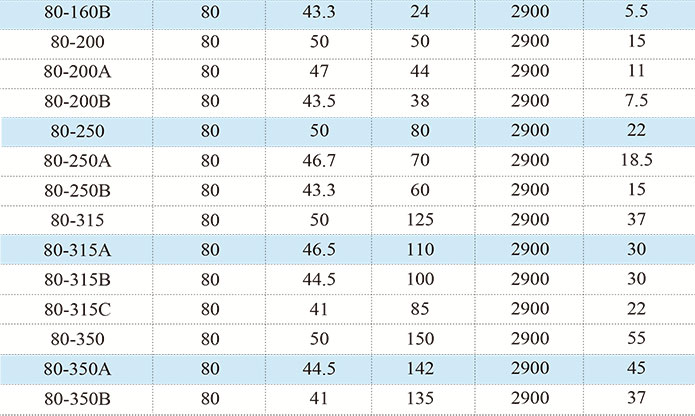 | 80-160B | 80 | 43.3 | 24 | 2900 | 5.5 |
|---|---|---|---|---|---|
| 80-200 | 80 | 50 | 50 | 2900 | 15 |
| 80-200A | 80 | 47 | 44 | 2900 | 11 |
| 80-200B | 80 | 43.5 | 38 | 2900 | 7.5 |
| 80-250 | 80 | 50 | 80 | 2900 | 22 |
| 80-250A | 80 | 46.7 | 70 | 2900 | 18.5 |
| 80-250B | 80 | 43.3 | 60 | 2900 | 15 |
| 80-315 | 80 | 50 | 125 | 2900 | 37 |
| 80-315A | 80 | 46.5 | 110 | 2900 | 30 |
| 80-315B | 80 | 44.5 | 100 | 2900 | 30 |
| 80-315C | 80 | 41 | 85 | 2900 | 22 |
| 80-350 | 80 | 50 | 150 | 2900 | 55 |
| 80-350A | 80 | 44.5 | 142 | 2900 | 45 |
| 80-350B | 80 | 41 | 135 | 2900 | 37 |